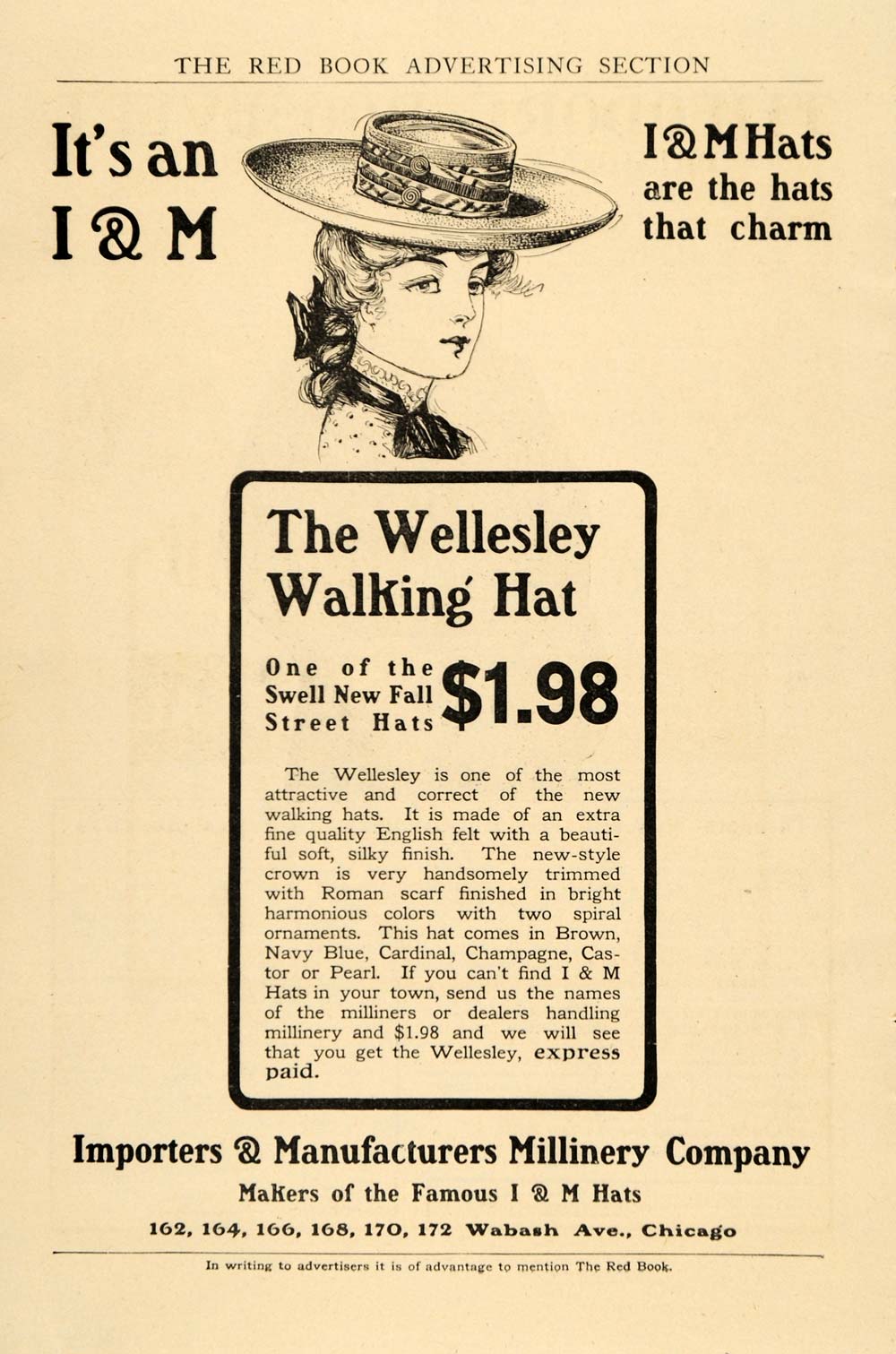 THE RED BOOK ADVERTISING SECTION

It's an
I & M

I & M Hats
are the hats
that charm

The Wellesley
Walking Hat

One of the
Swell New Fall
Street Hats

$1.98

The Wellesley is one of the most attractive and correct of the new walking hats. It is made of an extra fine quality English felt with a beautiful soft, silky finish. The new-style crown is very handsomely trimmed with Roman scarf finished in bright harmonious colors with two spiral ornaments. This hat comes in Brown, Navy Blue, Cardinal, Champagne, Castor or Pearl. If you can't find I & M Hats in your town, send us the names of the milliners or dealers handling millinery and $1.98 and we will see that you get the Wellesley, express paid.

Importers & Manufacturers Millinery Company

Makers of the Famous I & M Hats

162, 164, 166, 168, 170, 172 Wabash Ave., Chicago

In writing to advertisers it is of advantage to mention The Red Book.